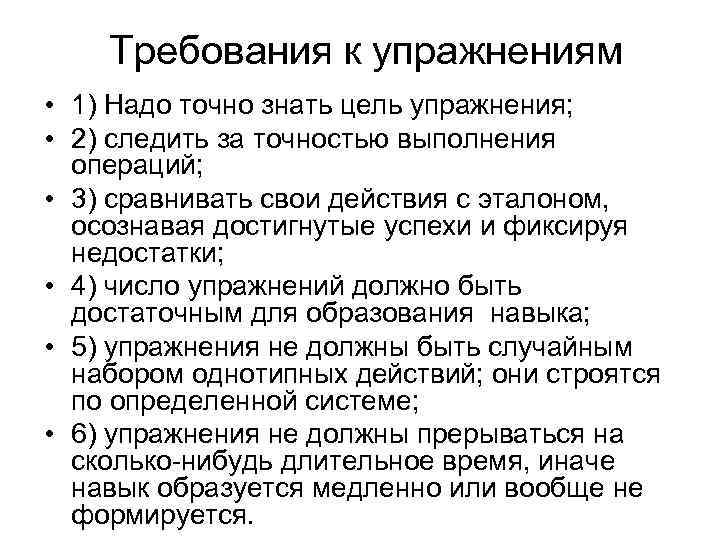 Требования к упражнениям

• 1) Надо точно знать цель упражнения;
• 2) следить за точностью выполнения операций;
• 3) сравнивать свои действия с эталоном, осознавая достигнутые успехи и фиксируя недостатки;
• 4) число упражнений должно быть достаточным для образования навыка;
• 5) упражнения не должны быть случайным набором однотипных действий; они строятся по определенной системе;
• 6) упражнения не должны прерываться на сколько-нибудь длительное время, иначе навык образуется медленно или вообще не формируется.